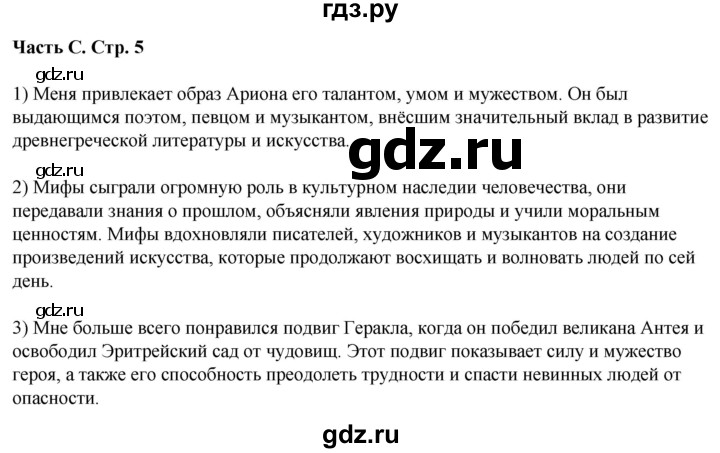 гдз.ру

Часть С. Стр. 5

gdz.ru

1) Меня привлекает образ Ариона его талантом, умом и мужеством. Он был выдающимся поэтом, певцом и музыкантом, внёсшим значительный вклад в развитие древнегреческой литературы и искусства.

gdz.ru

gdz.ru

2) Мифы сыграли огромную роль в культурном наследии человечества, они передавали знания о прошлом, объясняли явления природы и учили моральным ценностям. Мифы вдохновляли писателей, художников и музыкантов на создание произведений искусства, которые продолжают восхищать и волновать людей по сей день.

gdz.ru

3) Мне больше всего понравился подвиг Геракла, когда он победил великана Антея и освободил Эритрейский сад от чудовищ. Этот подвиг показывает силу и мужество героя, а также его способность преодолеть трудности и спасти невинных людей от опасности.

gdz.ru